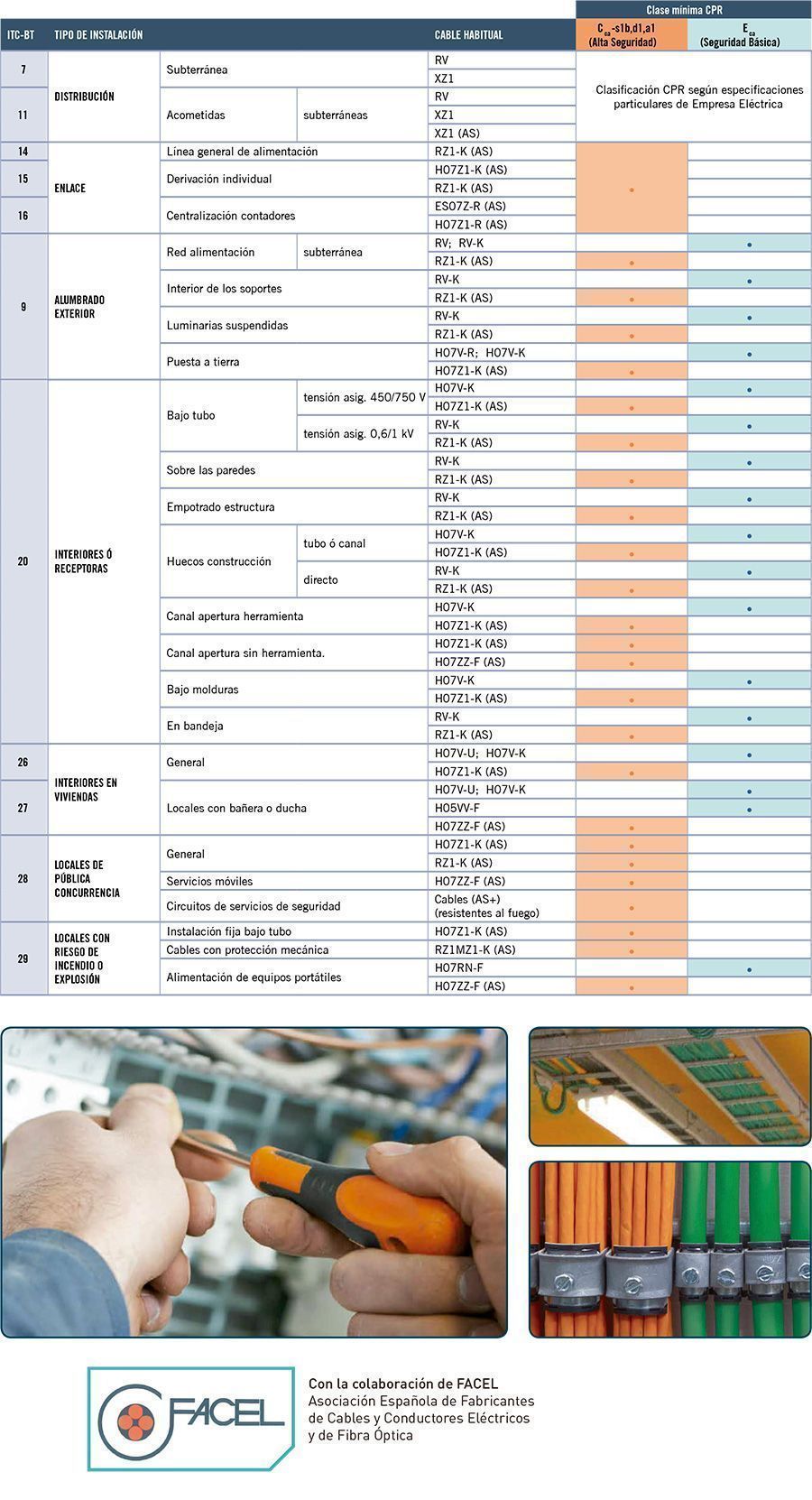 | ITC-BT | TIPO DE INSTALACIÓN | | | CABLE HABITUAL | Clase mínima CPR: $C_{ca}$-s1b,d1,a1 (Alta Seguridad) | Clase mínima CPR: $E_{ca}$ (Seguridad Básica) |
|---|---|---|---|---|---|---|
| 7 | DISTRIBUCIÓN | Subterránea | | RV | Clasificación CPR según especificaciones particulares de Empresa Eléctrica | |
| | | | | XZ1 | | |
| 11 | | Acometidas | subterráneas | RV | | |
| | | | | XZ1 | | |
| | | | | XZ1 (AS) | | |
| 14 | ENLACE | Línea general de alimentación | | RZ1-K (AS) | • | |
| 15 | | Derivación individual | | H07Z1-K (AS) | | |
| | | | | RZ1-K (AS) | | |
| 16 | | Centralización contadores | | ES07Z-R (AS) | | |
| | | | | H07Z1-R (AS) | | |
| 9 | ALUMBRADO EXTERIOR | Red alimentación | subterránea | RV; RV-K | | • |
| | | | | RZ1-K (AS) | • | |
| | | Interior de los soportes | | RV-K | | • |
| | | | | RZ1-K (AS) | • | |
| | | Luminarias suspendidas | | RV-K | | • |
| | | | | RZ1-K (AS) | • | |
| | | Puesta a tierra | | H07V-R; H07V-K | | • |
| | | | | H07Z1-K (AS) | • | |
| 20 | INTERIORES Ó RECEPTORAS | Bajo tubo | tensión asig. 450/750 V | H07V-K | | • |
| | | | | H07Z1-K (AS) | • | |
| | | | tensión asig. 0,6/1 kV | RV-K | | • |
| | | | | RZ1-K (AS) | • | |
| | | Sobre las paredes | | RV-K | | • |
| | | | | RZ1-K (AS) | • | |
| | | Empotrado estructura | | RV-K | | • |
| | | | | RZ1-K (AS) | • | |
| | | Huecos construcción | tubo ó canal | H07V-K | | • |
| | | | | H07Z1-K (AS) | • | |
| | | | directo | RV-K | | • |
| | | | | RZ1-K (AS) | • | |
| | | Canal apertura herramienta | | H07V-K | | • |
| | | | | H07Z1-K (AS) | • | |
| | | Canal apertura sin herramienta. | | H07Z1-K (AS) | • | |
| | | | | H07ZZ-F (AS) | • | |
| | | Bajo molduras | | H07V-K | | • |
| | | | | H07Z1-K (AS) | • | |
| | | En bandeja | | RV-K | | • |
| | | | | RZ1-K (AS) | • | |
| 26 | INTERIORES EN VIVIENDAS | General | | H07V-U; H07V-K | | • |
| | | | | H07Z1-K (AS) | • | |
| 27 | | Locales con bañera o ducha | | H07V-U; H07V-K | | • |
| | | | | H05VV-F | | • |
| | | | | H07ZZ-F (AS) | • | |
| 28 | LOCALES DE PÚBLICA CONCURRENCIA | General | | H07Z1-K (AS) | • | |
| | | | | RZ1-K (AS) | • | |
| | | Servicios móviles | | H07ZZ-F (AS) | • | |
| | | Circuitos de servicios de seguridad | | Cables (AS+) (resistentes al fuego) | • | |
| 29 | LOCALES CON RIESGO DE INCENDIO O EXPLOSIÓN | Instalación fija bajo tubo | | H07Z1-K (AS) | • | |
| | | Cables con protección mecánica | | RZ1MZ1-K (AS) | • | |
| | | Alimentación de equipos portátiles | | H07RN-F | | • |
| | | | | H07ZZ-F (AS) | • | |

FACEL

Con la colaboración de FACEL
Asociación Española de Fabricantes de Cables y Conductores Eléctricos y de Fibra Óptica